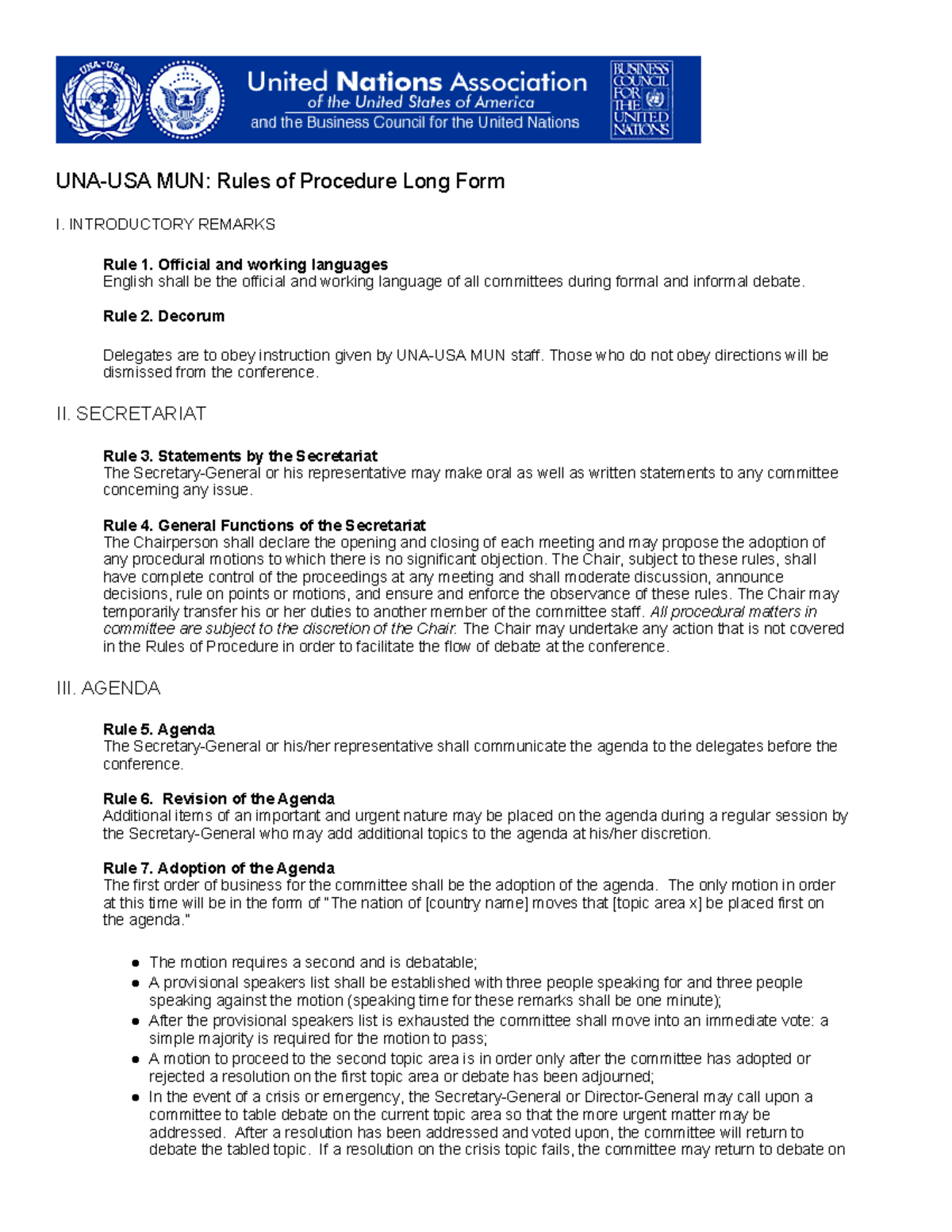 UNA-USA

United Nations Association
of the United States of America
and the Business Council for the United Nations

BUSINESS COUNCIL FOR THE UNITED NATIONS

UNA-USA MUN: Rules of Procedure Long Form

I. INTRODUCTORY REMARKS

Rule 1. Official and working languages
English shall be the official and working language of all committees during formal and informal debate.

Rule 2. Decorum

Delegates are to obey instruction given by UNA-USA MUN staff. Those who do not obey directions will be dismissed from the conference.

II. SECRETARIAT

Rule 3. Statements by the Secretariat
The Secretary-General or his representative may make oral as well as written statements to any committee concerning any issue.

Rule 4. General Functions of the Secretariat
The Chairperson shall declare the opening and closing of each meeting and may propose the adoption of any procedural motions to which there is no significant objection. The Chair, subject to these rules, shall have complete control of the proceedings at any meeting and shall moderate discussion, announce decisions, rule on points or motions, and ensure and enforce the observance of these rules. The Chair may temporarily transfer his or her duties to another member of the committee staff. All procedural matters in committee are subject to the discretion of the Chair. The Chair may undertake any action that is not covered in the Rules of Procedure in order to facilitate the flow of debate at the conference.

III. AGENDA

Rule 5. Agenda
The Secretary-General or his/her representative shall communicate the agenda to the delegates before the conference.

Rule 6. Revision of the Agenda
Additional items of an important and urgent nature may be placed on the agenda during a regular session by the Secretary-General who may add additional topics to the agenda at his/her discretion.

Rule 7. Adoption of the Agenda
The first order of business for the committee shall be the adoption of the agenda. The only motion in order at this time will be in the form of "The nation of [country name] moves that [topic area x] be placed first on the agenda."

• The motion requires a second and is debatable;
• A provisional speakers list shall be established with three people speaking for and three people speaking against the motion (speaking time for these remarks shall be one minute);
• After the provisional speakers list is exhausted the committee shall move into an immediate vote: a simple majority is required for the motion to pass;
• A motion to proceed to the second topic area is in order only after the committee has adopted or rejected a resolution on the first topic area or debate has been adjourned;
• In the event of a crisis or emergency, the Secretary-General or Director-General may call upon a committee to table debate on the current topic area so that the more urgent matter may be addressed. After a resolution has been addressed and voted upon, the committee will return to debate the tabled topic. If a resolution on the crisis topic fails, the committee may return to debate on